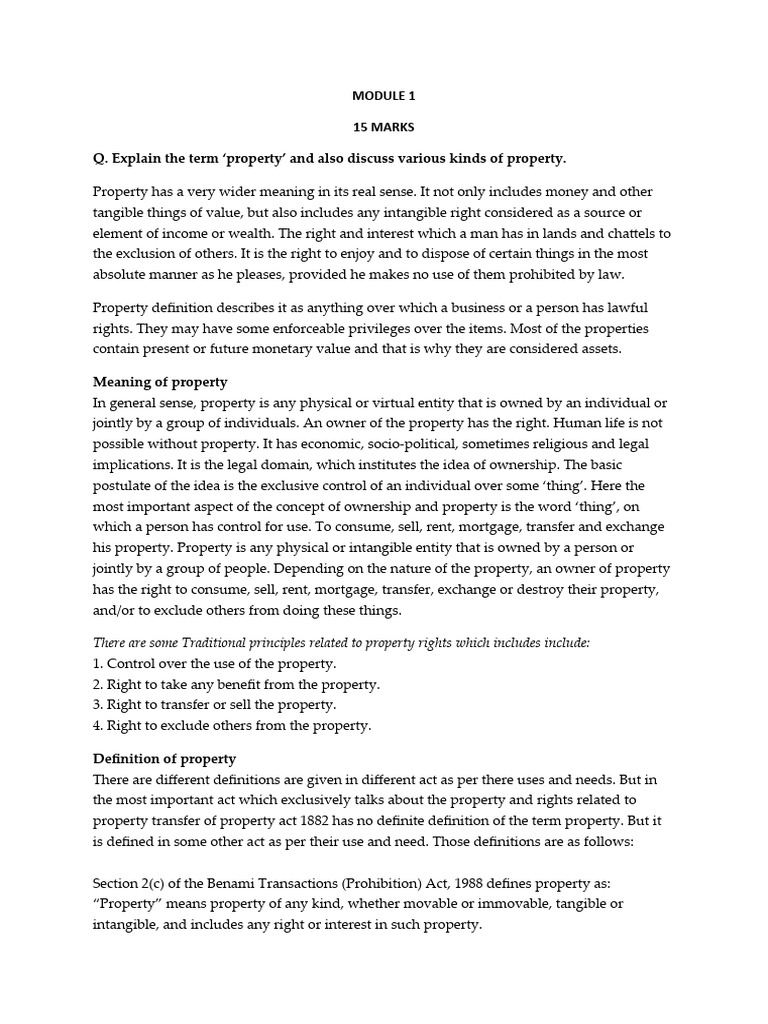 MODULE 1

15 MARKS

Q. Explain the term 'property' and also discuss various kinds of property.

Property has a very wider meaning in its real sense. It not only includes money and other tangible things of value, but also includes any intangible right considered as a source or element of income or wealth. The right and interest which a man has in lands and chattels to the exclusion of others. It is the right to enjoy and to dispose of certain things in the most absolute manner as he pleases, provided he makes no use of them prohibited by law.

Property definition describes it as anything over which a business or a person has lawful rights. They may have some enforceable privileges over the items. Most of the properties contain present or future monetary value and that is why they are considered assets.

Meaning of property
In general sense, property is any physical or virtual entity that is owned by an individual or jointly by a group of individuals. An owner of the property has the right. Human life is not possible without property. It has economic, socio-political, sometimes religious and legal implications. It is the legal domain, which institutes the idea of ownership. The basic postulate of the idea is the exclusive control of an individual over some 'thing'. Here the most important aspect of the concept of ownership and property is the word 'thing', on which a person has control for use. To consume, sell, rent, mortgage, transfer and exchange his property. Property is any physical or intangible entity that is owned by a person or jointly by a group of people. Depending on the nature of the property, an owner of property has the right to consume, sell, rent, mortgage, transfer, exchange or destroy their property, and/or to exclude others from doing these things.

There are some Traditional principles related to property rights which includes include:
1. Control over the use of the property.
2. Right to take any benefit from the property.
3. Right to transfer or sell the property.
4. Right to exclude others from the property.

Definition of property
There are different definitions are given in different act as per there uses and needs. But in the most important act which exclusively talks about the property and rights related to property transfer of property act 1882 has no definite definition of the term property. But it is defined in some other act as per their use and need. Those definitions are as follows:

Section 2(c) of the Benami Transactions (Prohibition) Act, 1988 defines property as: "Property" means property of any kind, whether movable or immovable, tangible or intangible, and includes any right or interest in such property.